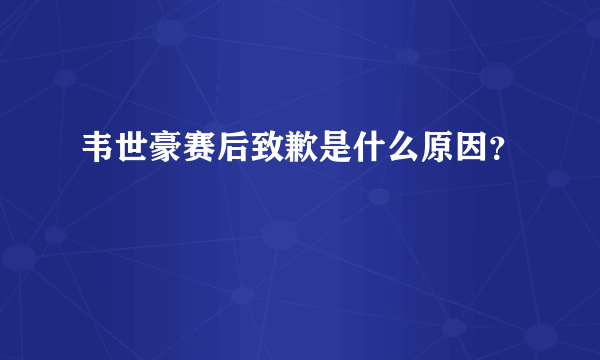 韦世豪赛后致歉是什么原因？